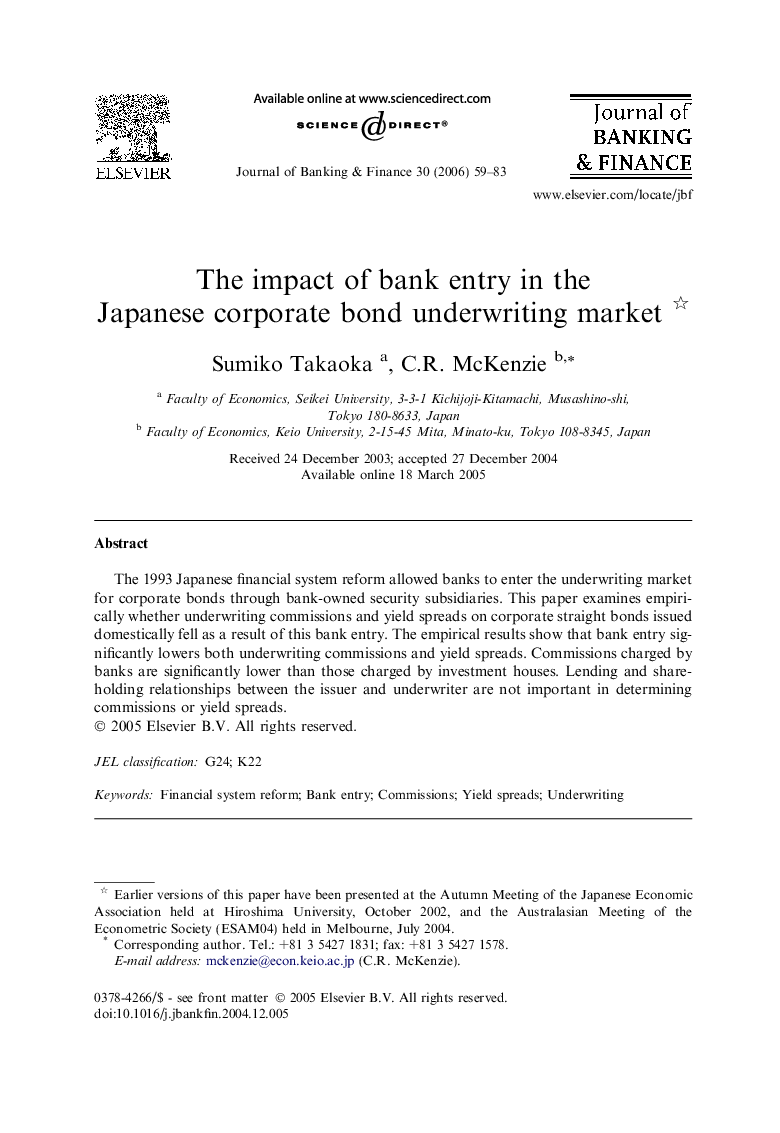 ELSEVIER

Available online at www.sciencedirect.com

SCIENCE @ DIRECT®

Journal of Banking & Finance 30 (2006) 59–83

Journal of BANKING & FINANCE

www.elsevier.com/locate/jbf

The impact of bank entry in the Japanese corporate bond underwriting market ☆

Sumiko Takaoka $^{a}$, C.R. McKenzie $^{b,*}$

$^{a}$ Faculty of Economics, Seikei University, 3-3-1 Kichijoji-Kitamachi, Musashino-shi, Tokyo 180-8633, Japan
$^{b}$ Faculty of Economics, Keio University, 2-15-45 Mita, Minato-ku, Tokyo 108-8345, Japan

Received 24 December 2003; accepted 27 December 2004
Available online 18 March 2005

Abstract

The 1993 Japanese financial system reform allowed banks to enter the underwriting market for corporate bonds through bank-owned security subsidiaries. This paper examines empirically whether underwriting commissions and yield spreads on corporate straight bonds issued domestically fell as a result of this bank entry. The empirical results show that bank entry significantly lowers both underwriting commissions and yield spreads. Commissions charged by banks are significantly lower than those charged by investment houses. Lending and shareholding relationships between the issuer and underwriter are not important in determining commissions or yield spreads.
© 2005 Elsevier B.V. All rights reserved.

JEL classification: G24; K22

Keywords: Financial system reform; Bank entry; Commissions; Yield spreads; Underwriting

☆ Earlier versions of this paper have been presented at the Autumn Meeting of the Japanese Economic Association held at Hiroshima University, October 2002, and the Australasian Meeting of the Econometric Society (ESAM04) held in Melbourne, July 2004.
* Corresponding author. Tel.: +81 3 5427 1831; fax: +81 3 5427 1578.
E-mail address: mckenzie@econ.keio.ac.jp (C.R. McKenzie).

0378-4266/$ - see front matter © 2005 Elsevier B.V. All rights reserved.
doi:10.1016/j.jbankfin.2004.12.005